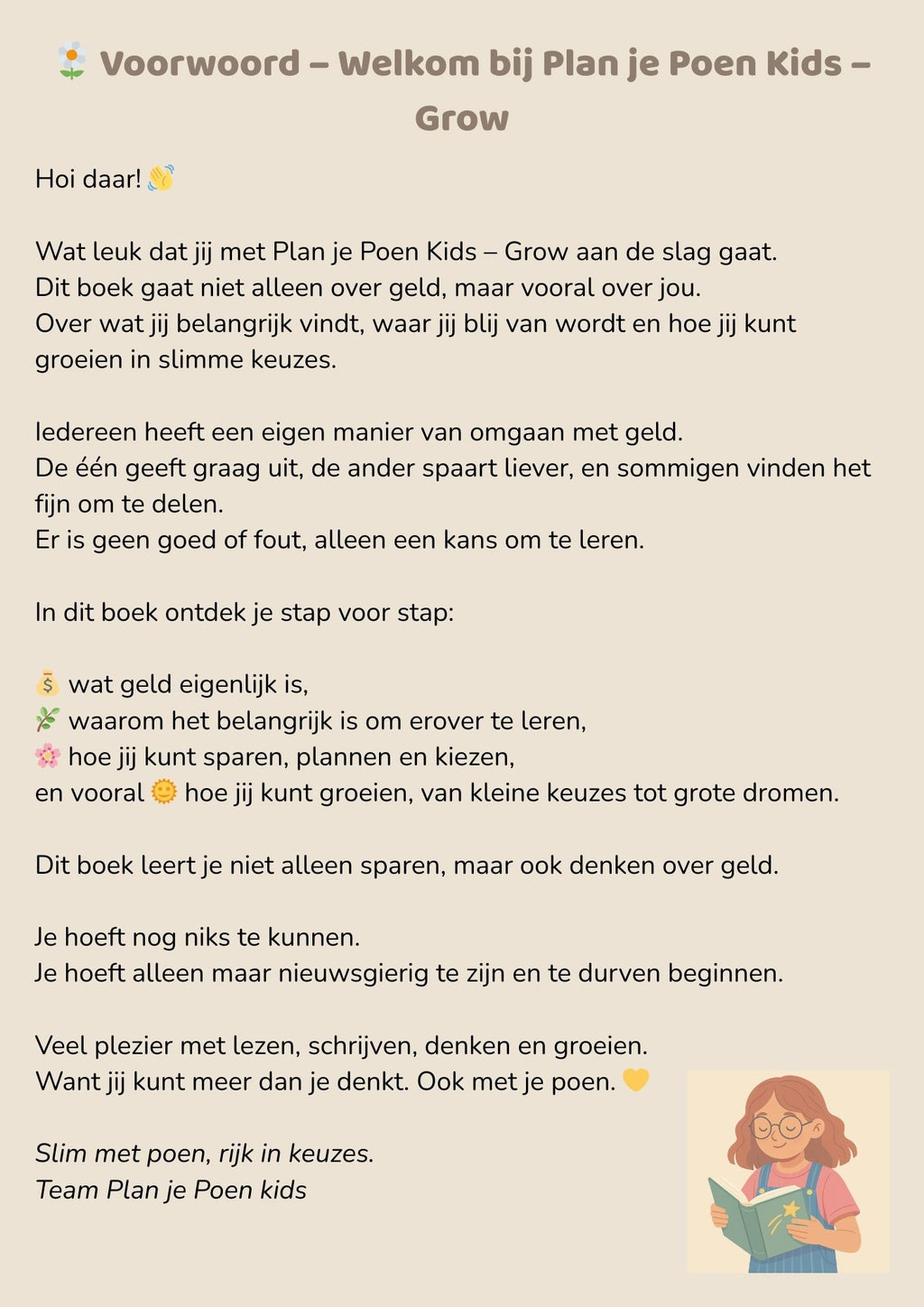 🌼 Voorwoord – Welkom bij Plan je Poen Kids – Grow

Hoi daar! 👋

Wat leuk dat jij met Plan je Poen Kids – Grow aan de slag gaat.
Dit boek gaat niet alleen over geld, maar vooral over jou.
Over wat jij belangrijk vindt, waar jij blij van wordt en hoe jij kunt groeien in slimme keuzes.

Iedereen heeft een eigen manier van omgaan met geld.
De één geeft graag uit, de ander spaart liever, en sommigen vinden het fijn om te delen.
Er is geen goed of fout, alleen een kans om te leren.

In dit boek ontdek je stap voor stap:

💰 wat geld eigenlijk is,
🌿 waarom het belangrijk is om erover te leren,
🌸 hoe jij kunt sparen, plannen en kiezen,
en vooral 🌞 hoe jij kunt groeien, van kleine keuzes tot grote dromen.

Dit boek leert je niet alleen sparen, maar ook denken over geld.

Je hoeft nog niks te kunnen.
Je hoeft alleen maar nieuwsgierig te zijn en te durven beginnen.

Veel plezier met lezen, schrijven, denken en groeien.
Want jij kunt meer dan je denkt. Ook met je poen. 💛

Slim met poen, rijk in keuzes.
Team Plan je Poen kids